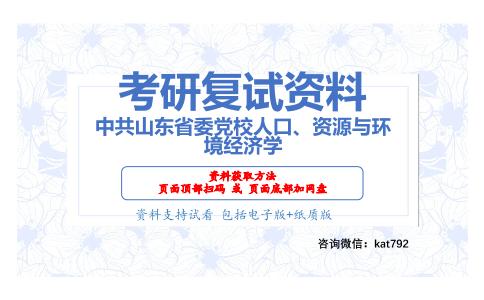 考研复试资料

中共山东省委党校人口、资源与环境经济学

资料获取方法
页面顶部扫码 或 页面底部加网盘

资料支持试看 包括电子版+纸质版

咨询微信：kat792